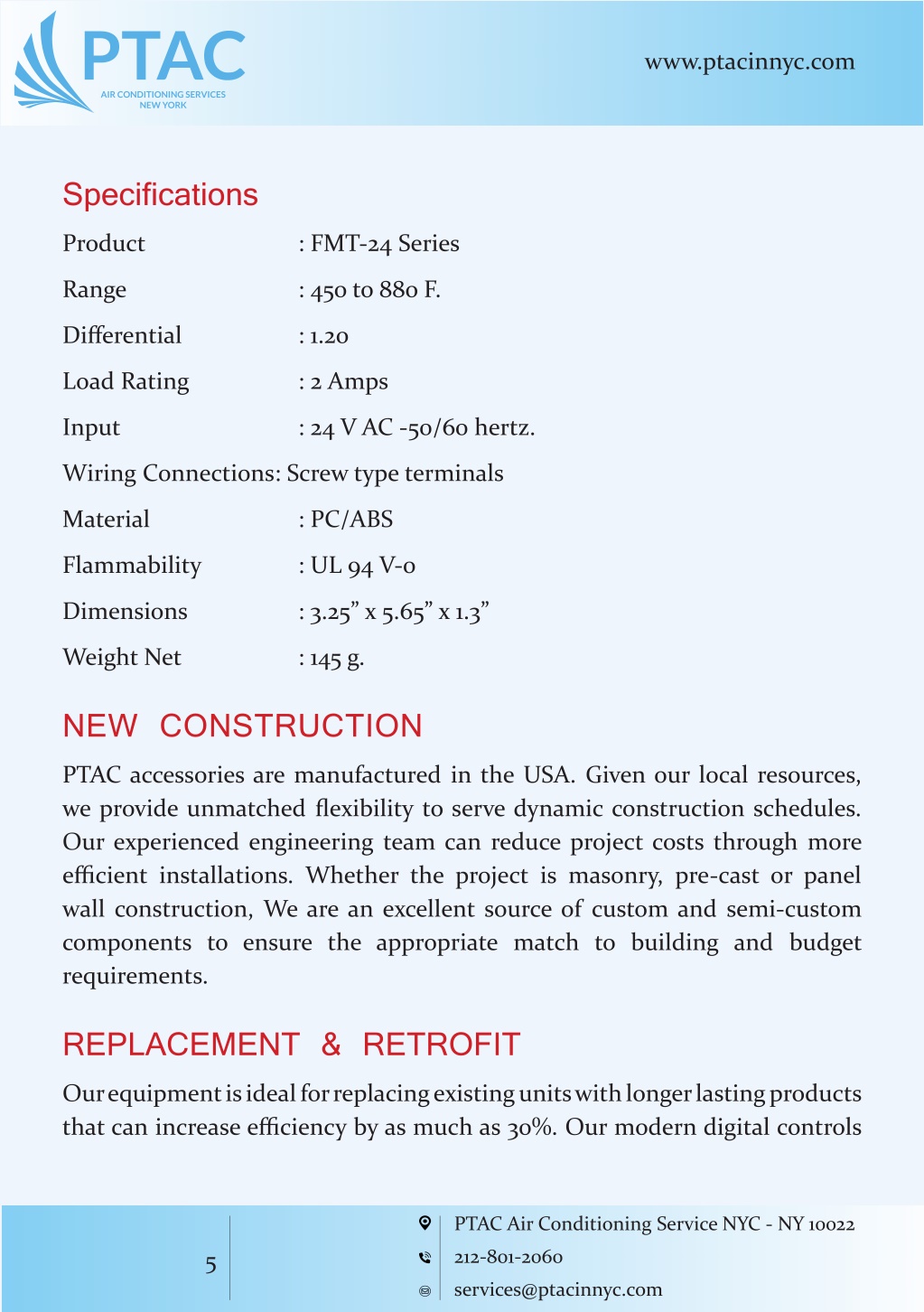 PTAC
AIR CONDITIONING SERVICES
NEW YORK

www.ptacinnyc.com

Specifications

Product : FMT-24 Series

Range : 450 to 880 F.

Differential : 1.20

Load Rating : 2 Amps

Input : 24 V AC -50/60 hertz.

Wiring Connections: Screw type terminals

Material : PC/ABS

Flammability : UL 94 V-0

Dimensions : 3.25” x 5.65” x 1.3”

Weight Net : 145 g.

NEW CONSTRUCTION

PTAC accessories are manufactured in the USA. Given our local resources, we provide unmatched flexibility to serve dynamic construction schedules. Our experienced engineering team can reduce project costs through more efficient installations. Whether the project is masonry, pre-cast or panel wall construction, We are an excellent source of custom and semi-custom components to ensure the appropriate match to building and budget requirements.

REPLACEMENT & RETROFIT

Our equipment is ideal for replacing existing units with longer lasting products that can increase efficiency by as much as 30%. Our modern digital controls

5

PTAC Air Conditioning Service NYC - NY 10022
212-801-2060
services@ptacinnyc.com